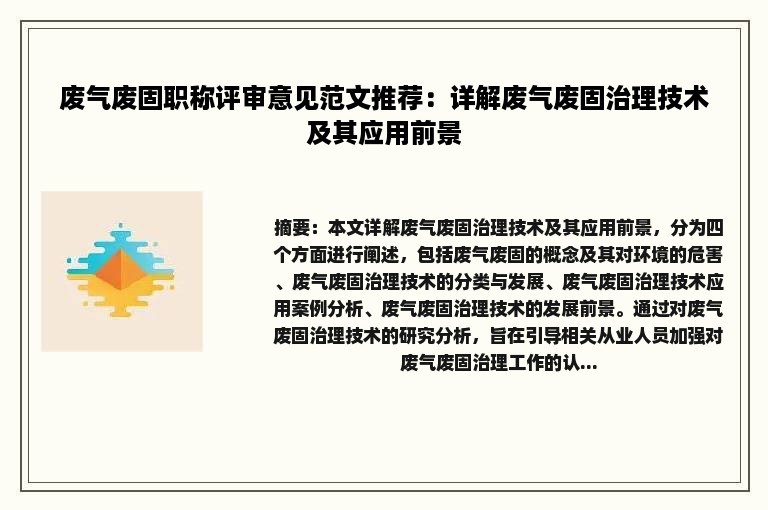 废气废固职称评审意见范文推荐：详解废气废固治理技术及其应用前景

摘要：本文详解废气废固治理技术及其应用前景，分为四个方面进行阐述，包括废气废固的概念及其对环境的危害、废气废固治理技术的分类与发展、废气废固治理技术应用案例分析、废气废固治理技术的发展前景。通过对废气废固治理技术的研究分析，旨在引导相关从业人员加强对废气废固治理工作的认...